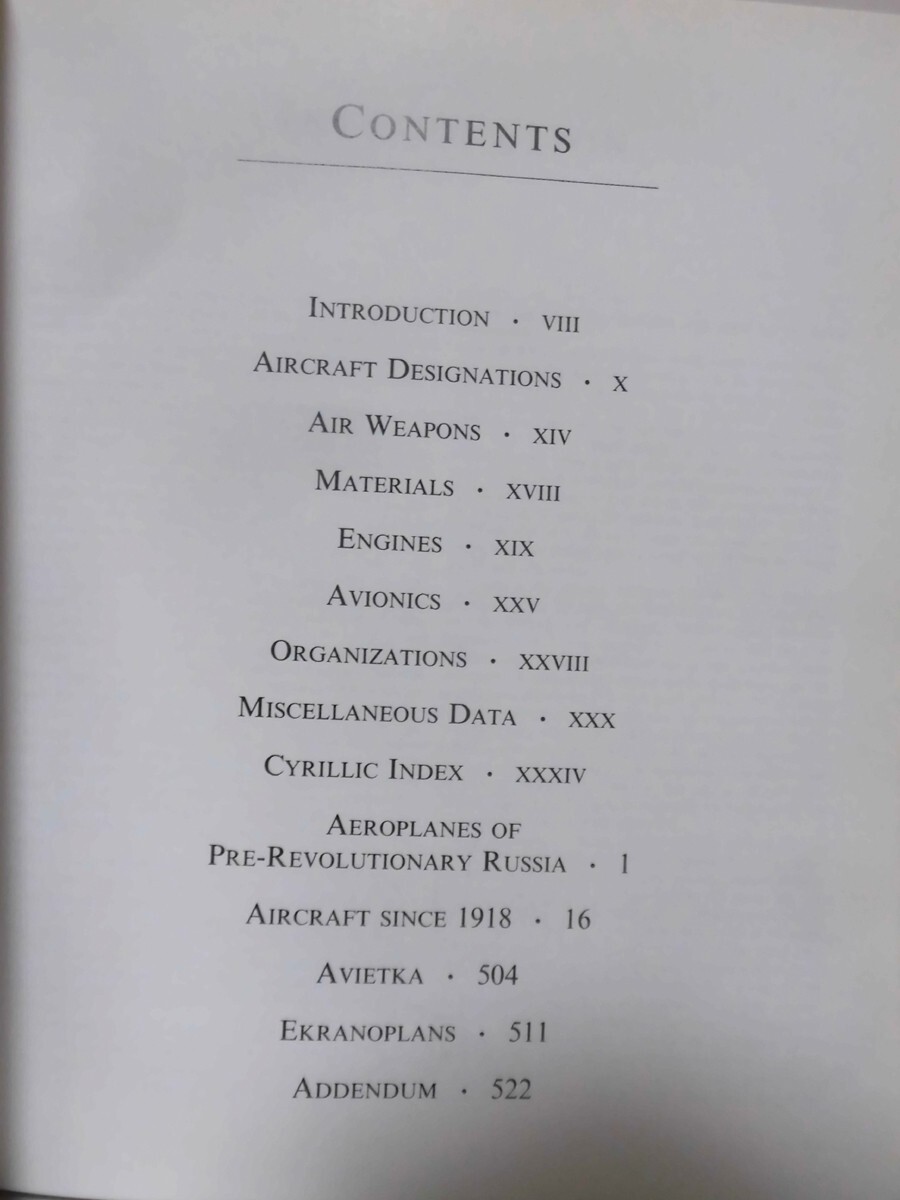 CONTENTS

INTRODUCTION · VIII

AIRCRAFT DESIGNATIONS · X

AIR WEAPONS · XIV

MATERIALS · XVIII

ENGINES · XIX

AVIONICS · XXV

ORGANIZATIONS · XXVIII

MISCELLANEOUS DATA · XXX

CYRILLIC INDEX · XXXIV

AEROPLANES OF
PRE-REVOLUTIONARY RUSSIA · 1

AIRCRAFT SINCE 1918 · 16

AVIETKA · 504

EKRANOPLANS · 511

ADDENDUM · 522